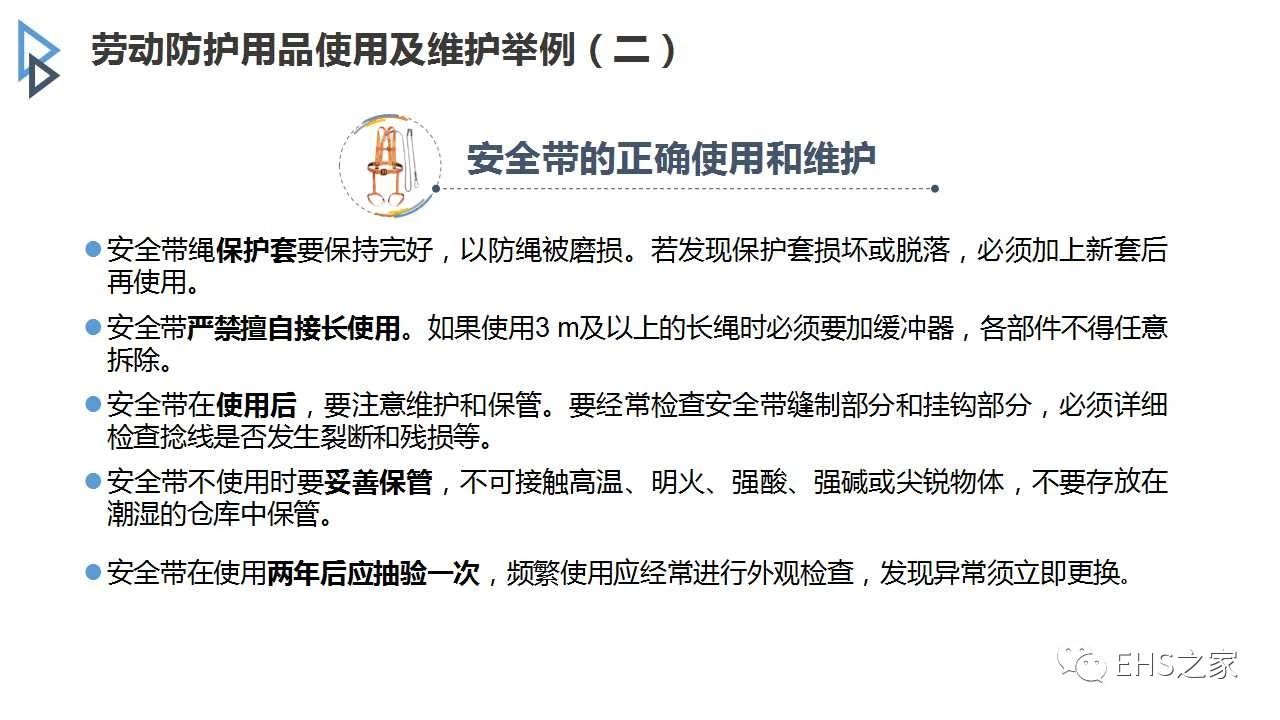 劳动防护用品使用及维护举例（二）

安全带的正确使用和维护

• 安全带绳保护套要保持完好，以防绳被磨损。若发现保护套损坏或脱落，必须加上新套后再使用。

• 安全带严禁擅自接长使用。如果使用3 m及以上的长绳时必须要加缓冲器，各部件不得任意拆除。

• 安全带在使用后，要注意维护和保管。要经常检查安全带缝制部分和挂钩部分，必须详细检查捻线是否发生裂断和残损等。

• 安全带不使用时要妥善保管，不可接触高温、明火、强酸、强碱或尖锐物体，不要存放在潮湿的仓库中保管。

• 安全带在使用两年后应抽验一次，频繁使用应经常进行外观检查，发现异常须立即更换。

EHS之家